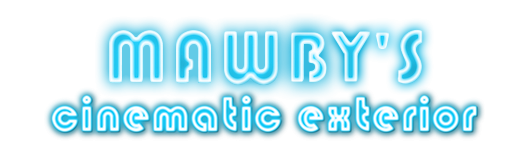 MAWBY'S
cinematic exterior